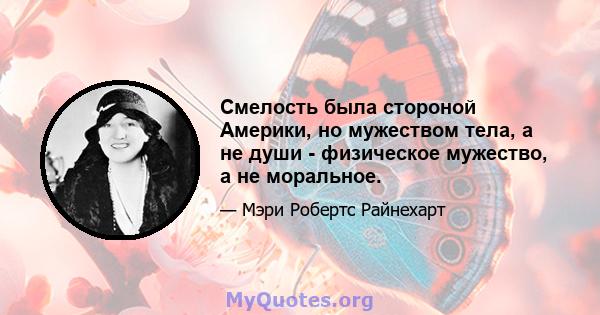 Смелость была стороной Америки, но мужеством тела, а не души - физическое мужество, а не моральное.

— Мэри Робертс Райнехарт

MyQuotes.org